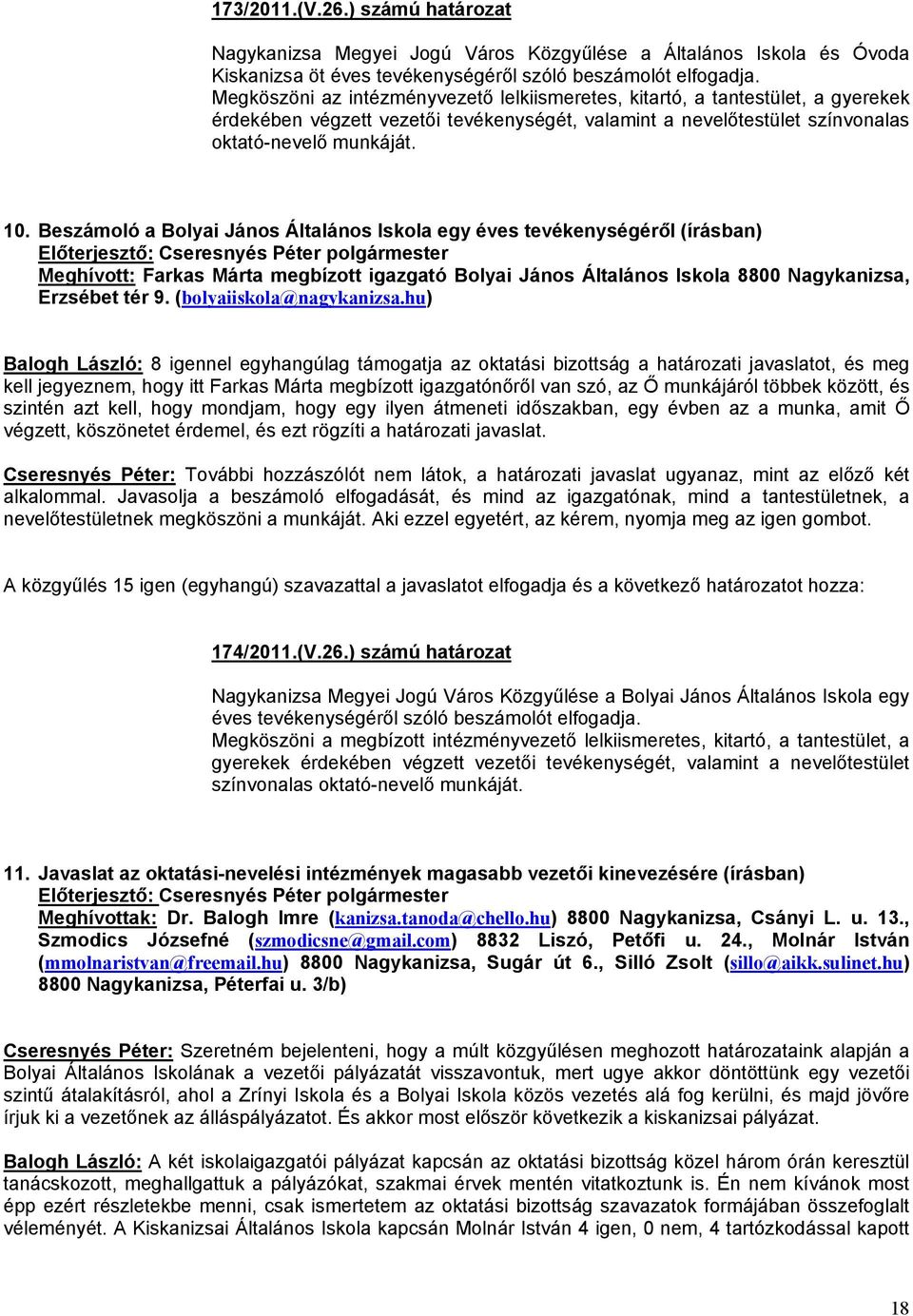 173/2011.(V.26.) számú határozat

Nagykanizsa Megyei Jogú Város Közgyűlése a Általános Iskola és Óvoda Kiskanizsa öt éves tevékenységéről szóló beszámolót elfogadja.
Megköszöni az intézményvezető lelkiismeretes, kitartó, a tantestület, a gyerekek érdekében végzett vezetői tevékenységét, valamint a nevelőtestület színvonalas oktató-nevelő munkáját.

10. Beszámoló a Bolyai János Általános Iskola egy éves tevékenységéről (írásban)
Előterjesztő: Cseresnyés Péter polgármester
Meghívott: Farkas Márta megbízott igazgató Bolyai János Általános Iskola 8800 Nagykanizsa, Erzsébet tér 9. (bolyaiiskola@nagykanizsa.hu)

Balogh László: 8 igennel egyhangúlag támogatja az oktatási bizottság a határozati javaslatot, és meg kell jegyeznem, hogy itt Farkas Márta megbízott igazgatónőről van szó, az Ő munkájáról többek között, és szintén azt kell, hogy mondjam, hogy egy ilyen átmeneti időszakban, egy évben az a munka, amit Ő végzett, köszönetet érdemel, és ezt rögzíti a határozati javaslat.

Cseresnyés Péter: További hozzászólót nem látok, a határozati javaslat ugyanaz, mint az előző két alkalommal. Javasolja a beszámoló elfogadását, és mind az igazgatónak, mind a tantestületnek, a nevelőtestületnek megköszöni a munkáját. Aki ezzel egyetért, az kérem, nyomja meg az igen gombot.

A közgyűlés 15 igen (egyhangú) szavazattal a javaslatot elfogadja és a következő határozatot hozza:

174/2011.(V.26.) számú határozat

Nagykanizsa Megyei Jogú Város Közgyűlése a Bolyai János Általános Iskola egy éves tevékenységéről szóló beszámolót elfogadja.
Megköszöni a megbízott intézményvezető lelkiismeretes, kitartó, a tantestület, a gyerekek érdekében végzett vezetői tevékenységét, valamint a nevelőtestület színvonalas oktató-nevelő munkáját.

11. Javaslat az oktatási-nevelési intézmények magasabb vezetői kinevezésére (írásban)
Előterjesztő: Cseresnyés Péter polgármester
Meghívottak: Dr. Balogh Imre (kanizsa.tanoda@chello.hu) 8800 Nagykanizsa, Csányi L. u. 13., Szmodics Józsefné (szmodicsne@gmail.com) 8832 Liszó, Petőfi u. 24., Molnár István (mmolnaristvan@freemail.hu) 8800 Nagykanizsa, Sugár út 6., Silló Zsolt (sillo@aikk.sulinet.hu) 8800 Nagykanizsa, Péterfai u. 3/b)

Cseresnyés Péter: Szeretném bejelenteni, hogy a múlt közgyűlésen meghozott határozataink alapján a Bolyai Általános Iskolának a vezetői pályázatát visszavontuk, mert ugye akkor döntöttünk egy vezetői szintű átalakításról, ahol a Zrínyi Iskola és a Bolyai Iskola közös vezetés alá fog kerülni, és majd jövőre írjuk ki a vezetőnek az álláspályázatot. És akkor most először következik a kiskanizsai pályázat.

Balogh László: A két iskolaigazgatói pályázat kapcsán az oktatási bizottság közel három órán keresztül tanácskozott, meghallgattuk a pályázókat, szakmai érvek mentén vitatkoztunk is. Én nem kívánok most épp ezért részletekbe menni, csak ismertetem az oktatási bizottság szavazatok formájában összefoglalt véleményét. A Kiskanizsai Általános Iskola kapcsán Molnár István 4 igen, 0 nem, 4 tartózkodással kapott

18